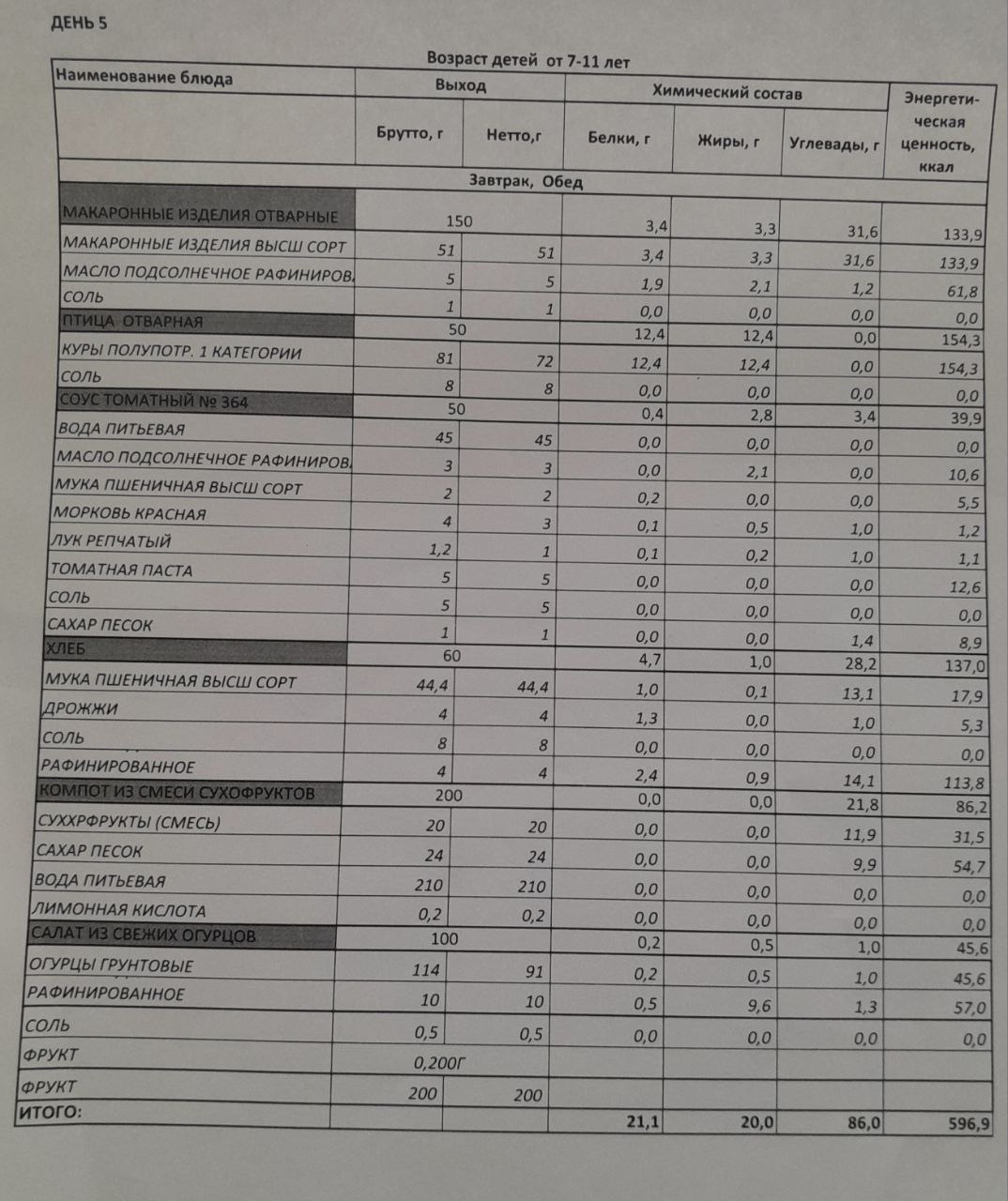 ДЕНЬ 5

Возраст детей от 7-11 лет

| Наименование блюда | Выход | | Химический состав | | | Энергетическая ценность, ккал |
|---|---|---|---|---|---|---|
| | Брутто, г | Нетто,г | Белки, г | Жиры, г | Углевады, г | |
| Завтрак, Обед | | | | | | |
| МАКАРОННЫЕ ИЗДЕЛИЯ ОТВАРНЫЕ | 150 | | 3,4 | 3,3 | 31,6 | 133,9 |
| МАКАРОННЫЕ ИЗДЕЛИЯ ВЫСШ СОРТ | 51 | 51 | 3,4 | 3,3 | 31,6 | 133,9 |
| МАСЛО ПОДСОЛНЕЧНОЕ РАФИНИРОВ. | 5 | 5 | 1,9 | 2,1 | 1,2 | 61,8 |
| СОЛЬ | 1 | 1 | 0,0 | 0,0 | 0,0 | 0,0 |
| ПТИЦА ОТВАРНАЯ | 50 | | 12,4 | 12,4 | 0,0 | 154,3 |
| КУРЫ ПОЛУПОТР. 1 КАТЕГОРИИ | 81 | 72 | 12,4 | 12,4 | 0,0 | 154,3 |
| СОЛЬ | 8 | 8 | 0,0 | 0,0 | 0,0 | 0,0 |
| СОУС ТОМАТНЫЙ № 364 | 50 | | 0,4 | 2,8 | 3,4 | 39,9 |
| ВОДА ПИТЬЕВАЯ | 45 | 45 | 0,0 | 0,0 | 0,0 | 0,0 |
| МАСЛО ПОДСОЛНЕЧНОЕ РАФИНИРОВ. | 3 | 3 | 0,0 | 2,1 | 0,0 | 10,6 |
| МУКА ПШЕНИЧНАЯ ВЫСШ СОРТ | 2 | 2 | 0,2 | 0,0 | 0,0 | 5,5 |
| МОРКОВЬ КРАСНАЯ | 4 | 3 | 0,1 | 0,5 | 1,0 | 1,2 |
| ЛУК РЕПЧАТЫЙ | 1,2 | 1 | 0,1 | 0,2 | 1,0 | 1,1 |
| ТОМАТНАЯ ПАСТА | 5 | 5 | 0,0 | 0,0 | 0,0 | 12,6 |
| СОЛЬ | 5 | 5 | 0,0 | 0,0 | 0,0 | 0,0 |
| САХАР ПЕСОК | 1 | 1 | 0,0 | 0,0 | 1,4 | 8,9 |
| ХЛЕБ | 60 | | 4,7 | 1,0 | 28,2 | 137,0 |
| МУКА ПШЕНИЧНАЯ ВЫСШ СОРТ | 44,4 | 44,4 | 1,0 | 0,1 | 13,1 | 17,9 |
| ДРОЖЖИ | 4 | 4 | 1,3 | 0,0 | 1,0 | 5,3 |
| СОЛЬ | 8 | 8 | 0,0 | 0,0 | 0,0 | 0,0 |
| РАФИНИРОВАННОЕ | 4 | 4 | 2,4 | 0,9 | 14,1 | 113,8 |
| КОМПОТ ИЗ СМЕСИ СУХОФРУКТОВ | 200 | | 0,0 | 0,0 | 21,8 | 86,2 |
| СУХХРФРУКТЫ (СМЕСЬ) | 20 | 20 | 0,0 | 0,0 | 11,9 | 31,5 |
| САХАР ПЕСОК | 24 | 24 | 0,0 | 0,0 | 9,9 | 54,7 |
| ВОДА ПИТЬЕВАЯ | 210 | 210 | 0,0 | 0,0 | 0,0 | 0,0 |
| ЛИМОННАЯ КИСЛОТА | 0,2 | 0,2 | 0,0 | 0,0 | 0,0 | 0,0 |
| САЛАТ ИЗ СВЕЖИХ ОГУРЦОВ | 100 | | 0,2 | 0,5 | 1,0 | 45,6 |
| ОГУРЦЫ ГРУНТОВЫЕ | 114 | 91 | 0,2 | 0,5 | 1,0 | 45,6 |
| РАФИНИРОВАННОЕ | 10 | 10 | 0,5 | 9,6 | 1,3 | 57,0 |
| СОЛЬ | 0,5 | 0,5 | 0,0 | 0,0 | 0,0 | 0,0 |
| ФРУКТ | 0,200Г | | | | | |
| ФРУКТ | 200 | 200 | | | | |
| ИТОГО: | | | 21,1 | 20,0 | 86,0 | 596,9 |